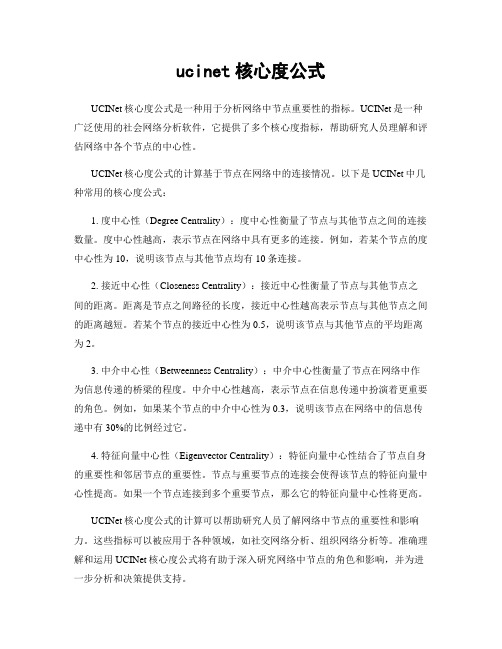 ucinet 核心度公式

UCINet 核心度公式是一种用于分析网络中节点重要性的指标。UCINet 是一种广泛使用的社会网络分析软件，它提供了多个核心度指标，帮助研究人员理解和评估网络中各个节点的中心性。

UCINet 核心度公式的计算基于节点在网络中的连接情况。以下是 UCINet 中几种常用的核心度公式：

1. 度中心性（Degree Centrality）：度中心性衡量了节点与其他节点之间的连接数量。度中心性越高，表示节点在网络中具有更多的连接。例如，若某个节点的度中心性为 10，说明该节点与其他节点均有 10 条连接。

2. 接近中心性（Closeness Centrality）：接近中心性衡量了节点与其他节点之间的距离。距离是节点之间路径的长度，接近中心性越高表示节点与其他节点之间的距离越短。若某个节点的接近中心性为 0.5，说明该节点与其他节点的平均距离为 2。

3. 中介中心性（Betweenness Centrality）：中介中心性衡量了节点在网络中作为信息传递的桥梁的程度。中介中心性越高，表示节点在信息传递中扮演着更重要的角色。例如，如果某个节点的中介中心性为 0.3，说明该节点在网络中的信息传递中有 30%的比例经过它。

4. 特征向量中心性（Eigenvector Centrality）：特征向量中心性结合了节点自身的重要性和邻居节点的重要性。节点与重要节点的连接会使得该节点的特征向量中心性提高。如果一个节点连接到多个重要节点，那么它的特征向量中心性将更高。

UCINet 核心度公式的计算可以帮助研究人员了解网络中节点的重要性和影响力。这些指标可以被应用于各种领域，如社交网络分析、组织网络分析等。准确理解和运用 UCINet 核心度公式将有助于深入研究网络中节点的角色和影响，并为进一步分析和决策提供支持。